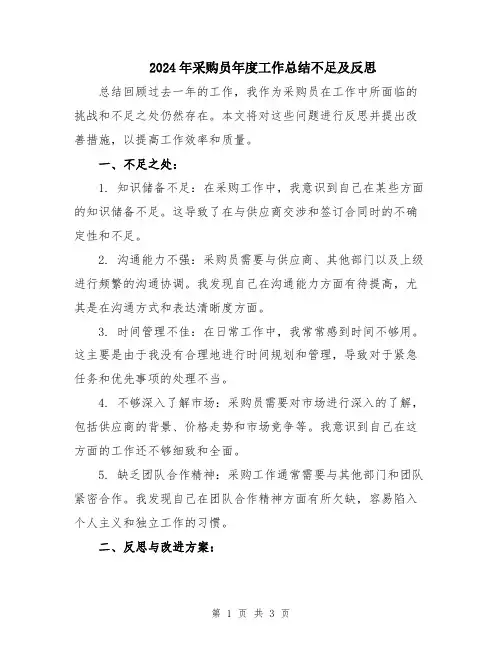 2024年采购员年度工作总结不足及反思

总结回顾过去一年的工作，我作为采购员在工作中所面临的挑战和不足之处仍然存在。本文将对这些问题进行反思并提出改善措施，以提高工作效率和质量。

一、不足之处：

1. 知识储备不足：在采购工作中，我意识到自己在某些方面的知识储备不足。这导致了在与供应商交涉和签订合同时的不确定性和不足。

2. 沟通能力不强：采购员需要与供应商、其他部门以及上级进行频繁的沟通协调。我发现自己在沟通能力方面有待提高，尤其是在沟通方式和表达清晰度方面。

3. 时间管理不佳：在日常工作中，我常常感到时间不够用。这主要是由于我没有合理地进行时间规划和管理，导致对于紧急任务和优先事项的处理不当。

4. 不够深入了解市场：采购员需要对市场进行深入的了解，包括供应商的背景、价格走势和市场竞争等。我意识到自己在这方面的工作还不够细致和全面。

5. 缺乏团队合作精神：采购工作通常需要与其他部门和团队紧密合作。我发现自己在团队合作精神方面有所欠缺，容易陷入个人主义和独立工作的习惯。

二、反思与改进方案：

第 1 页 共 3 页